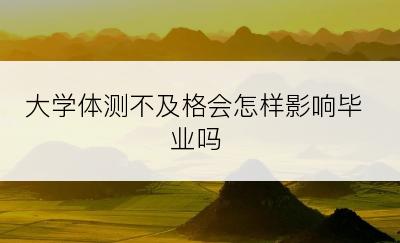 大学体测不及格会怎样影响毕业吗